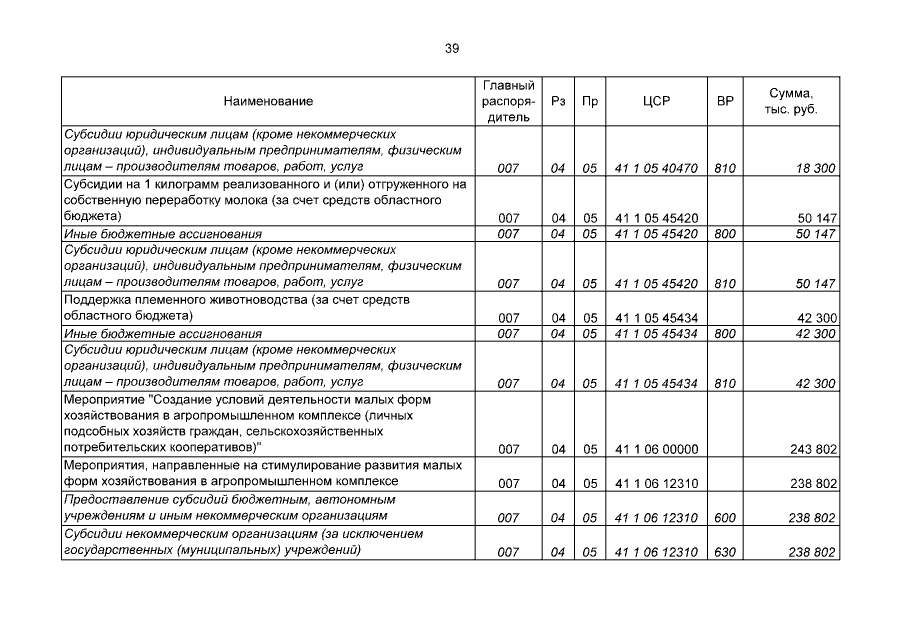 39

| Наименование | Главный распорядитель | Рз | Пр | ЦСР | ВР | Сумма, тыс. руб. |
|---|---|---|---|---|---|---|
| Субсидии юридическим лицам (кроме некоммерческих организаций), индивидуальным предпринимателям, физическим лицам – производителям товаров, работ, услуг | 007 | 04 | 05 | 41 1 05 40470 | 810 | 18 300 |
| Субсидии на 1 килограмм реализованного и (или) отгруженного на собственную переработку молока (за счет средств областного бюджета) | 007 | 04 | 05 | 41 1 05 45420 | | 50 147 |
| Иные бюджетные ассигнования | 007 | 04 | 05 | 41 1 05 45420 | 800 | 50 147 |
| Субсидии юридическим лицам (кроме некоммерческих организаций), индивидуальным предпринимателям, физическим лицам – производителям товаров, работ, услуг | 007 | 04 | 05 | 41 1 05 45420 | 810 | 50 147 |
| Поддержка племенного животноводства (за счет средств областного бюджета) | 007 | 04 | 05 | 41 1 05 45434 | | 42 300 |
| Иные бюджетные ассигнования | 007 | 04 | 05 | 41 1 05 45434 | 800 | 42 300 |
| Субсидии юридическим лицам (кроме некоммерческих организаций), индивидуальным предпринимателям, физическим лицам – производителям товаров, работ, услуг | 007 | 04 | 05 | 41 1 05 45434 | 810 | 42 300 |
| Мероприятие "Создание условий деятельности малых форм хозяйствования в агропромышленном комплексе (личных подсобных хозяйств граждан, сельскохозяйственных потребительских кооперативов)" | 007 | 04 | 05 | 41 1 06 00000 | | 243 802 |
| Мероприятия, направленные на стимулирование развития малых форм хозяйствования в агропромышленном комплексе | 007 | 04 | 05 | 41 1 06 12310 | | 238 802 |
| Предоставление субсидий бюджетным, автономным учреждениям и иным некоммерческим организациям | 007 | 04 | 05 | 41 1 06 12310 | 600 | 238 802 |
| Субсидии некоммерческим организациям (за исключением государственных (муниципальных) учреждений) | 007 | 04 | 05 | 41 1 06 12310 | 630 | 238 802 |